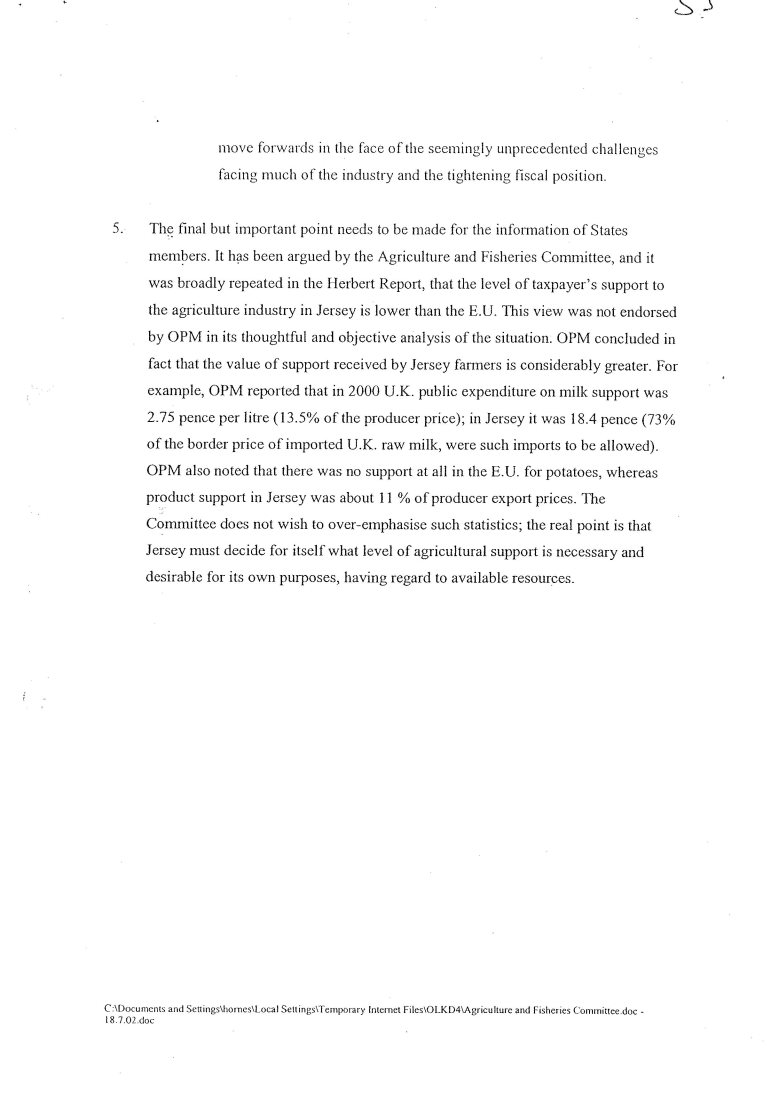 53

move forwards in the face of the seemingly unprecedented challenges facing much of the industry and the tightening fiscal position.

5. The final but important point needs to be made for the information of States members. It has been argued by the Agriculture and Fisheries Committee, and it was broadly repeated in the Herbert Report, that the level of taxpayer's support to the agriculture industry in Jersey is lower than the E.U. This view was not endorsed by OPM in its thoughtful and objective analysis of the situation. OPM concluded in fact that the value of support received by Jersey farmers is considerably greater. For example, OPM reported that in 2000 U.K. public expenditure on milk support was 2.75 pence per litre (13.5% of the producer price); in Jersey it was 18.4 pence (73% of the border price of imported U.K. raw milk, were such imports to be allowed). OPM also noted that there was no support at all in the E.U. for potatoes, whereas product support in Jersey was about 11 % of producer export prices. The Committee does not wish to over-emphasise such statistics; the real point is that Jersey must decide for itself what level of agricultural support is necessary and desirable for its own purposes, having regard to available resources.

C:\Documents and Settings\hornes\Local Settings\Temporary Internet Files\OLKD4\Agriculture and Fisheries Committee.doc - 18.7.02.doc